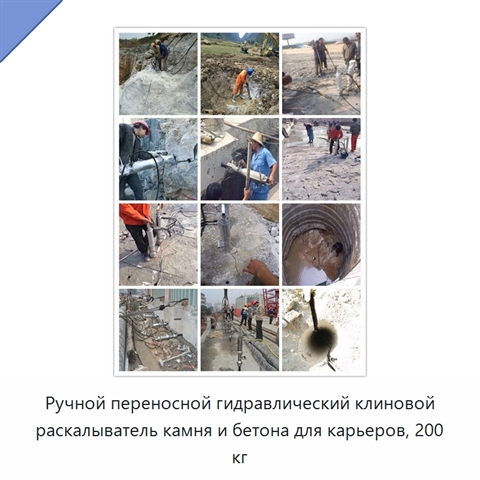 Ручной переносной гидравлический клиновой раскалыватель камня и бетона для карьеров, 200 кг